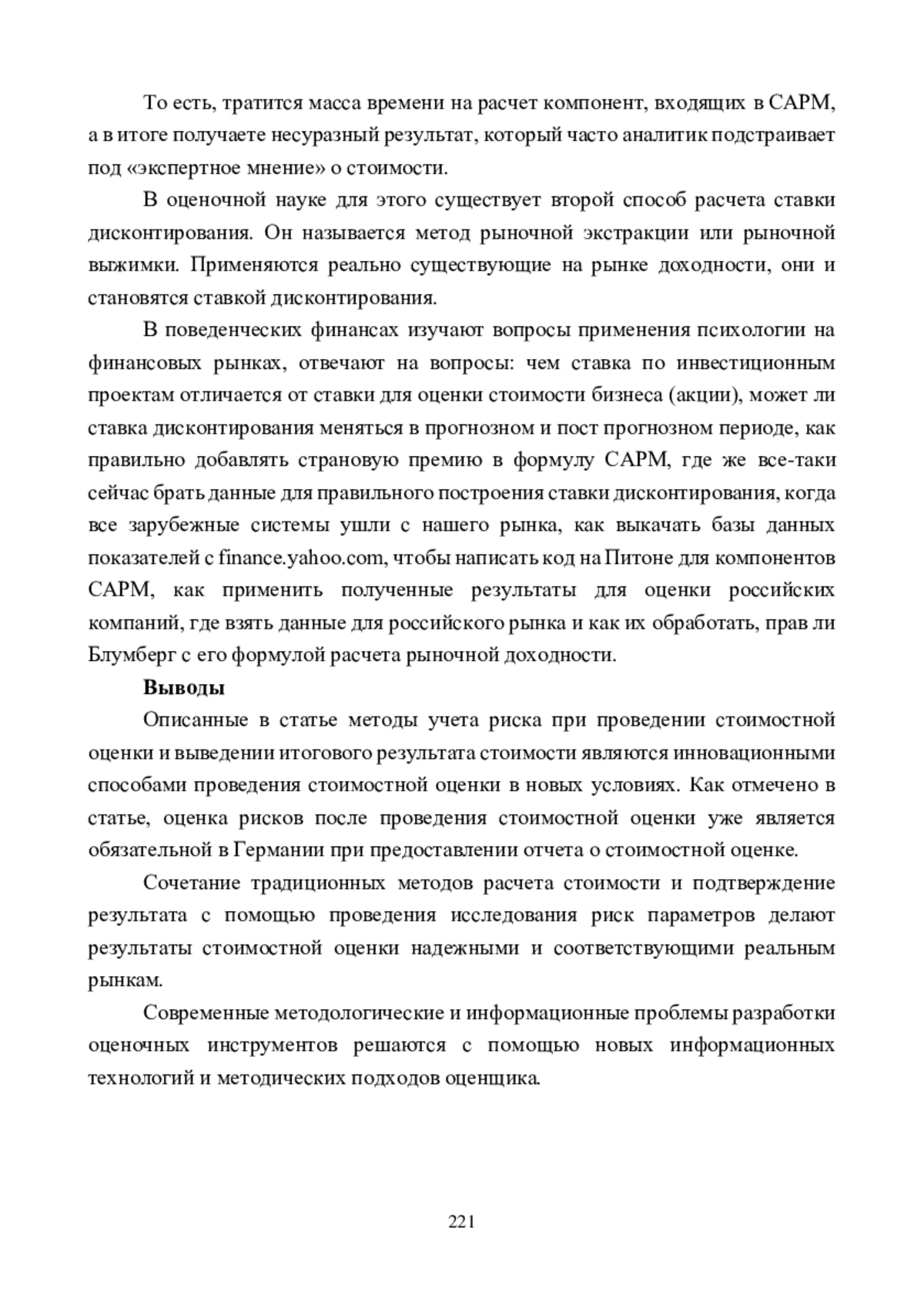 То есть, тратится масса времени на расчет компонент, входящих в CAPM, а в итоге получаете несуразный результат, который часто аналитик подстраивает под «экспертное мнение» о стоимости.

В оценочной науке для этого существует второй способ расчета ставки дисконтирования. Он называется метод рыночной экстракции или рыночной выжимки. Применяются реально существующие на рынке доходности, они и становятся ставкой дисконтирования.

В поведенческих финансах изучают вопросы применения психологии на финансовых рынках, отвечают на вопросы: чем ставка по инвестиционным проектам отличается от ставки для оценки стоимости бизнеса (акции), может ли ставка дисконтирования меняться в прогнозном и пост прогнозном периоде, как правильно добавлять страновую премию в формулу CAPM, где же все-таки сейчас брать данные для правильного построения ставки дисконтирования, когда все зарубежные системы ушли с нашего рынка, как выкачать базы данных показателей с finance.yahoo.com, чтобы написать код на Питоне для компонентов CAPM, как применить полученные результаты для оценки российских компаний, где взять данные для российского рынка и как их обработать, прав ли Блумберг с его формулой расчета рыночной доходности.

Выводы

Описанные в статье методы учета риска при проведении стоимостной оценки и выведении итогового результата стоимости являются инновационными способами проведения стоимостной оценки в новых условиях. Как отмечено в статье, оценка рисков после проведения стоимостной оценки уже является обязательной в Германии при предоставлении отчета о стоимостной оценке.

Сочетание традиционных методов расчета стоимости и подтверждение результата с помощью проведения исследования риск параметров делают результаты стоимостной оценки надежными и соответствующими реальным рынкам.

Современные методологические и информационные проблемы разработки оценочных инструментов решаются с помощью новых информационных технологий и методических подходов оценщика.

221